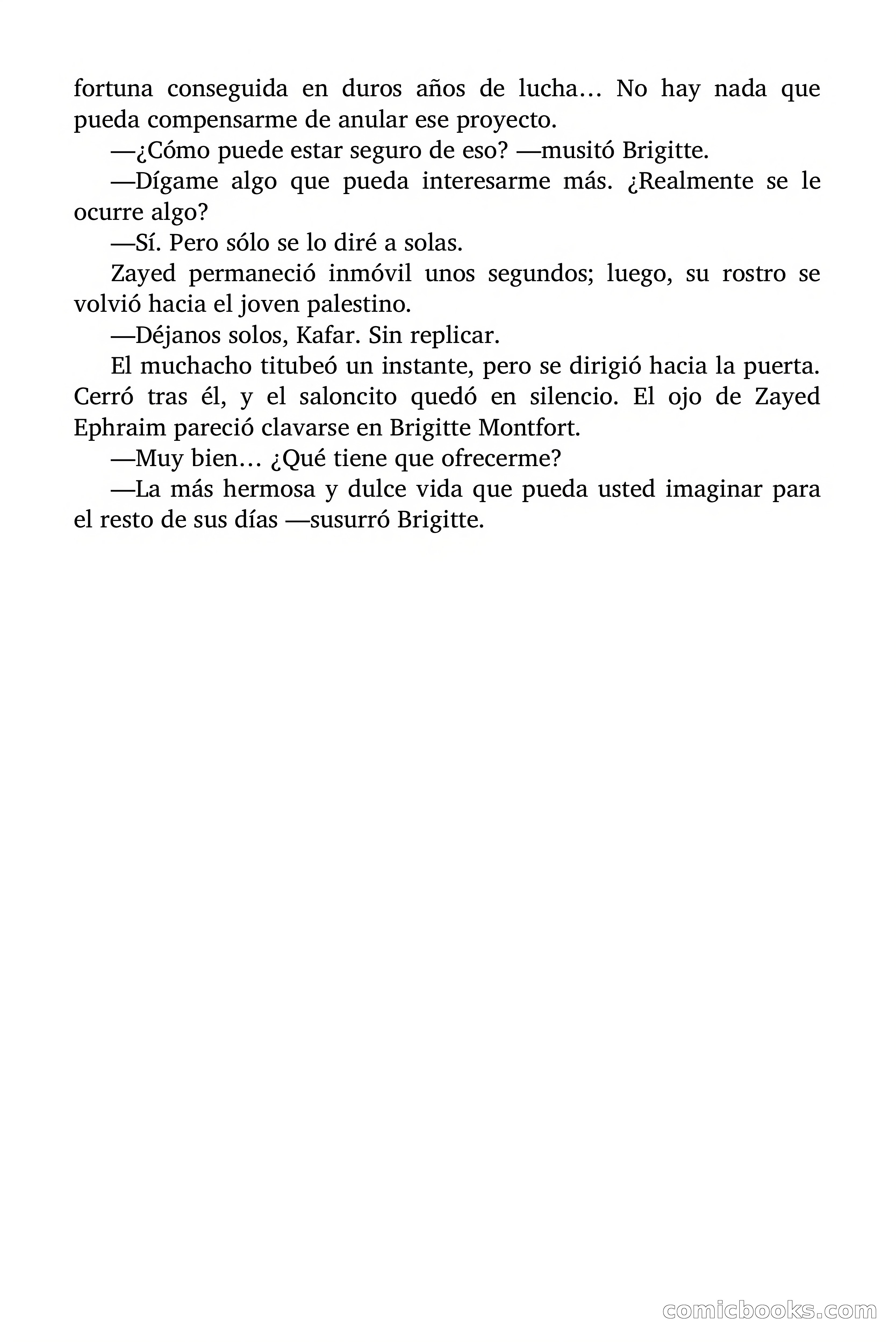 fortuna conseguida en duros años de lucha… No hay nada que pueda compensarme de anular ese proyecto.

—¿Cómo puede estar seguro de eso? —musitó Brigitte.

—Dígame algo que pueda interesarme más. ¿Realmente se le ocurre algo?

—Sí. Pero sólo se lo diré a solas.

Zayed permaneció inmóvil unos segundos; luego, su rostro se volvió hacia el joven palestino.

—Déjanos solos, Kafar. Sin replicar.

El muchacho titubeó un instante, pero se dirigió hacia la puerta. Cerró tras él, y el saloncito quedó en silencio. El ojo de Zayed Ephraim pareció clavarse en Brigitte Montfort.

—Muy bien… ¿Qué tiene que ofrecerme?

—La más hermosa y dulce vida que pueda usted imaginar para el resto de sus días —susurró Brigitte.

comicbooks.com